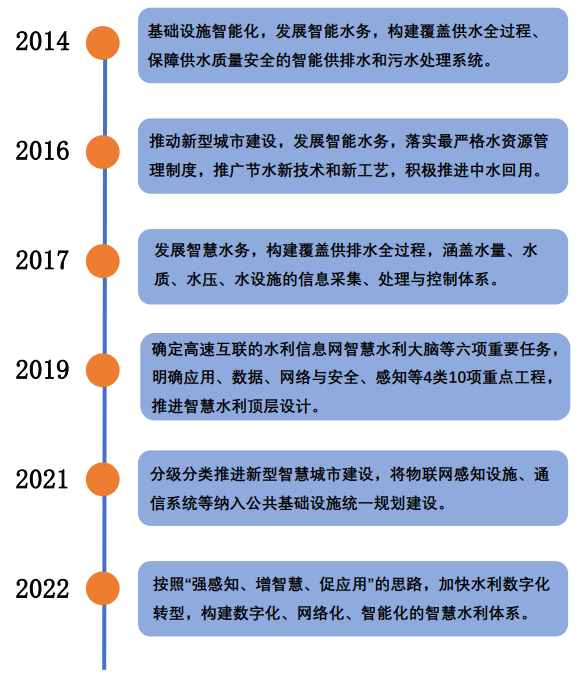 2014

基础设施智能化，发展智能水务，构建覆盖供水全过程、保障供水质量安全的智能供排水和污水处理系统。

2016

推动新型城市建设，发展智能水务，落实最严格水资源管理制度，推广节水新技术和新工艺，积极推进中水回用。

2017

发展智慧水务，构建覆盖供排水全过程，涵盖水量、水质、水压、水设施的信息采集、处理与控制体系。

2019

确定高速互联的水利信息网智慧水利大脑等六项重要任务，明确应用、数据、网络与安全、感知等4类10项重点工程，推进智慧水利顶层设计。

2021

分级分类推进新型智慧城市建设，将物联网感知设施、通信系统等纳入公共基础设施统一规划建设。

2022

按照“强感知、增智慧、促应用”的思路，加快水利数字化转型，构建数字化、网络化、智能化的智慧水利体系。